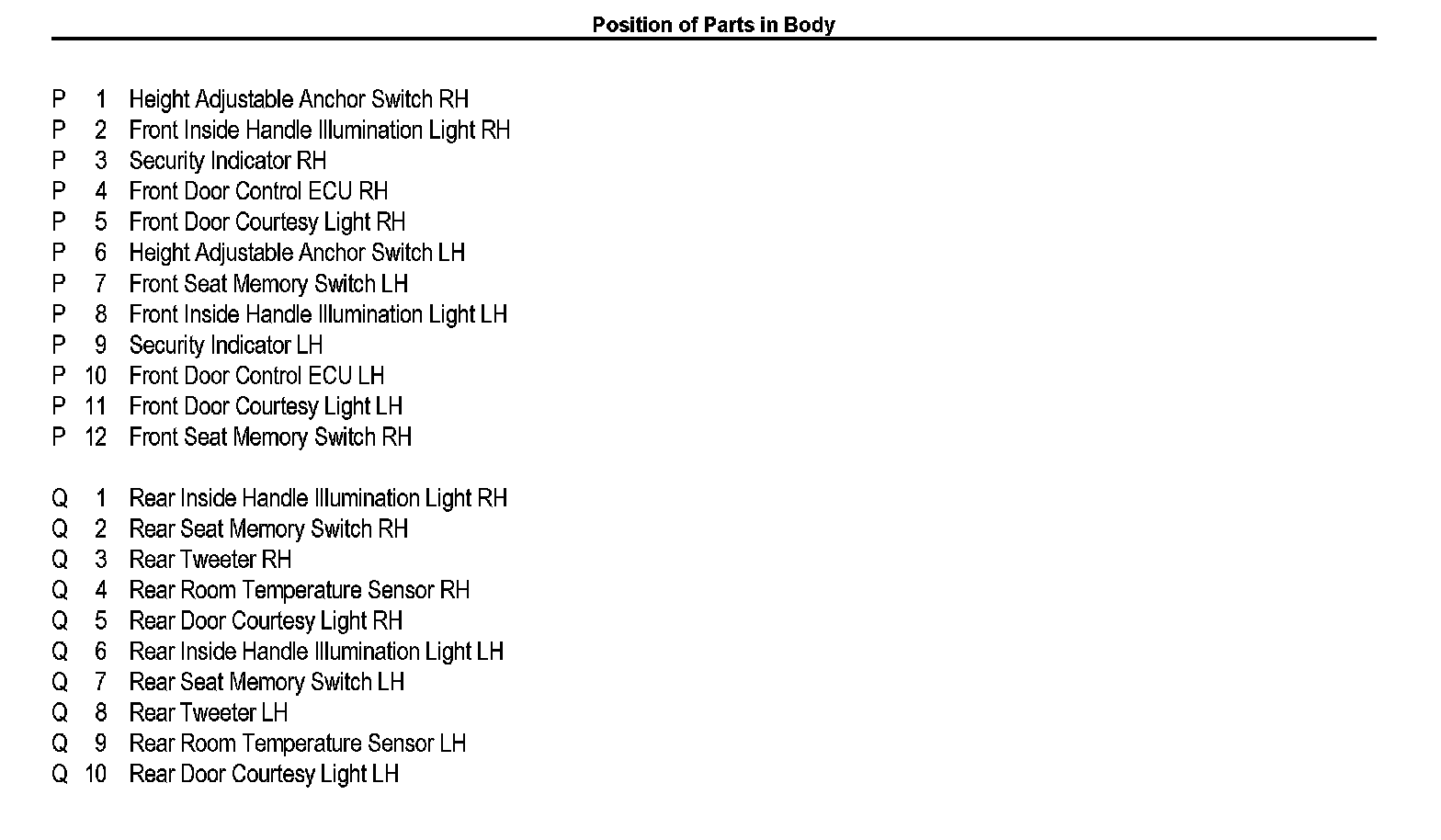 Position of Parts in Body

P 1 Height Adjustable Anchor Switch RH
P 2 Front Inside Handle Illumination Light RH
P 3 Security Indicator RH
P 4 Front Door Control ECU RH
P 5 Front Door Courtesy Light RH
P 6 Height Adjustable Anchor Switch LH
P 7 Front Seat Memory Switch LH
P 8 Front Inside Handle Illumination Light LH
P 9 Security Indicator LH
P 10 Front Door Control ECU LH
P 11 Front Door Courtesy Light LH
P 12 Front Seat Memory Switch RH

Q 1 Rear Inside Handle Illumination Light RH
Q 2 Rear Seat Memory Switch RH
Q 3 Rear Tweeter RH
Q 4 Rear Room Temperature Sensor RH
Q 5 Rear Door Courtesy Light RH
Q 6 Rear Inside Handle Illumination Light LH
Q 7 Rear Seat Memory Switch LH
Q 8 Rear Tweeter LH
Q 9 Rear Room Temperature Sensor LH
Q 10 Rear Door Courtesy Light LH